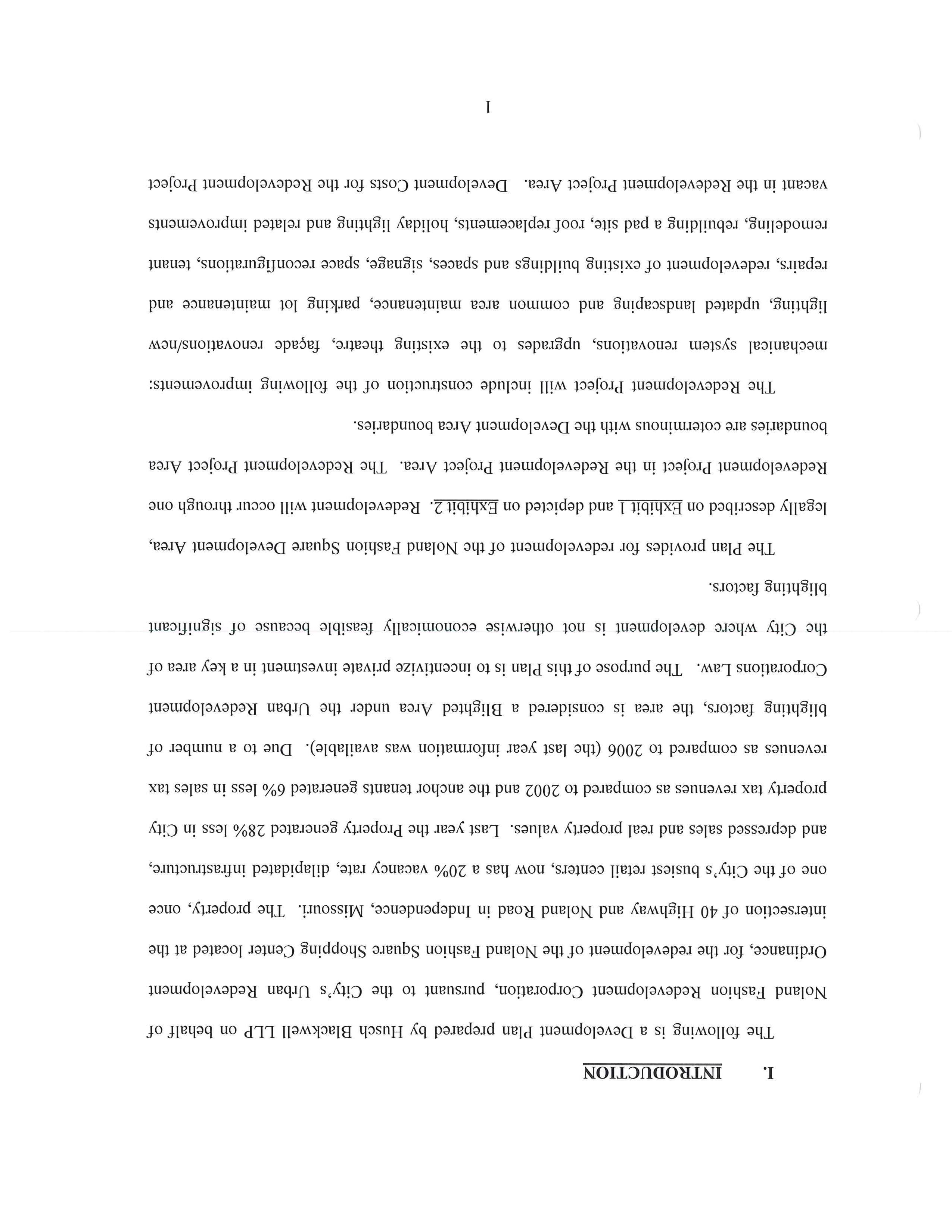 I. INTRODUCTION

The following is a Development Plan prepared by Husch Blackwell LLP on behalf of Noland Fashion Redevelopment Corporation, pursuant to the City's Urban Redevelopment Ordinance, for the redevelopment of the Noland Fashion Square Shopping Center located at the intersection of 40 Highway and Noland Road in Independence, Missouri. The property, once one of the City's busiest retail centers, now has a 20% vacancy rate, dilapidated infrastructure, and depressed sales and real property values. Last year the Property generated 28% less in City property tax revenues as compared to 2002 and the anchor tenants generated 6% less in sales tax revenues as compared to 2006 (the last year information was available). Due to a number of blighting factors, the area is considered a Blighted Area under the Urban Redevelopment Corporations Law. The purpose of this Plan is to incentivize private investment in a key area of the City where development is not otherwise economically feasible because of significant blighting factors.

The Plan provides for redevelopment of the Noland Fashion Square Development Area, legally described on Exhibit 1 and depicted on Exhibit 2. Redevelopment will occur through one Redevelopment Project in the Redevelopment Project Area. The Redevelopment Project Area boundaries are coterminous with the Development Area boundaries.

The Redevelopment Project will include construction of the following improvements: mechanical system renovations, upgrades to the existing theatre, façade renovations/new lighting, updated landscaping and common area maintenance, parking lot maintenance and repairs, redevelopment of existing buildings and spaces, signage, space reconfigurations, tenant remodeling, rebuilding a pad site, roof replacements, holiday lighting and related improvements vacant in the Redevelopment Project Area. Development Costs for the Redevelopment Project

1